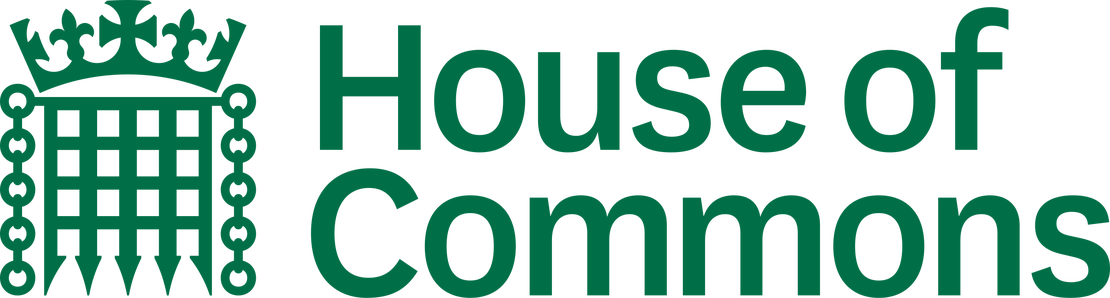 House of
Commons